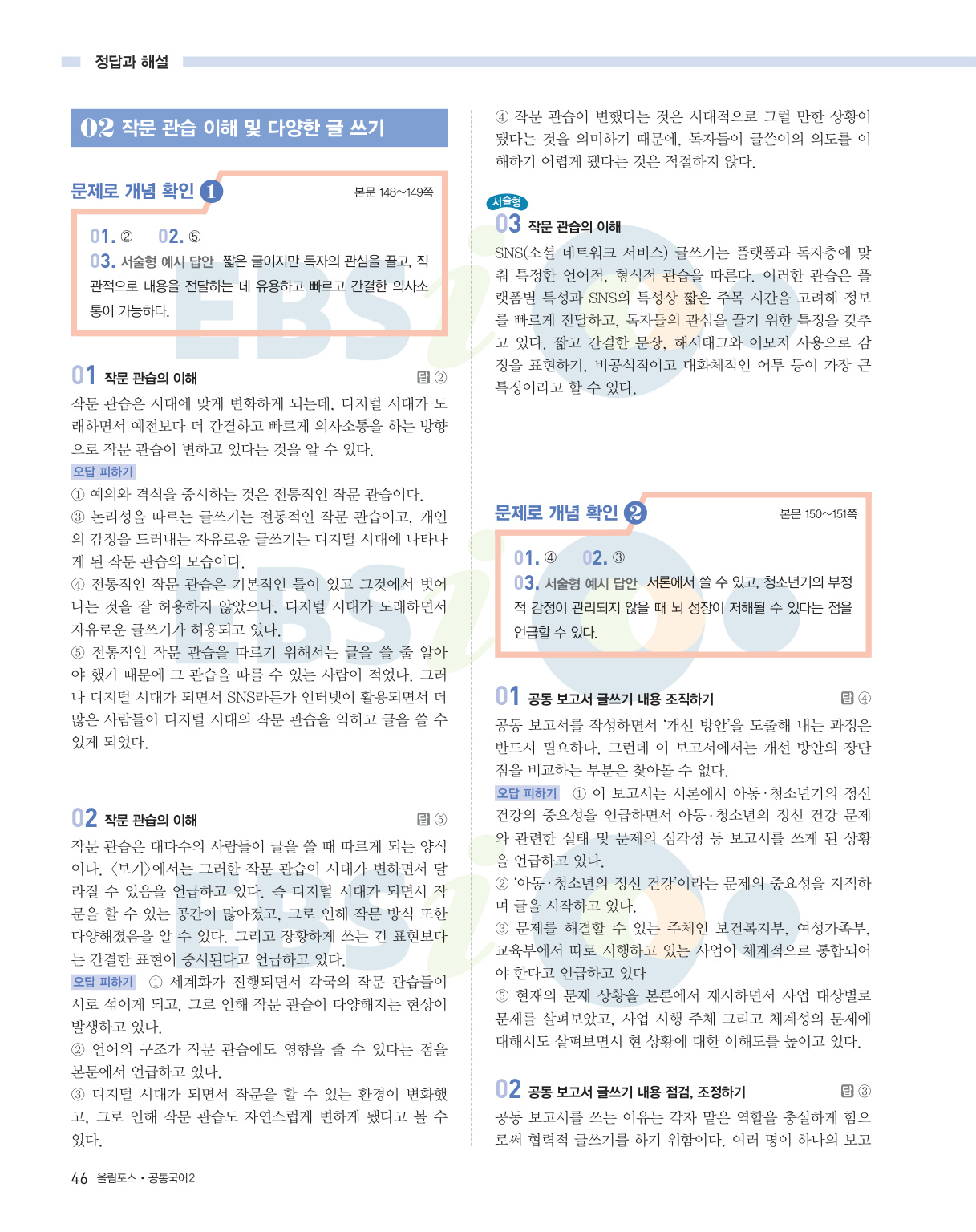 정답과 해설

02 작문 관습 이해 및 다양한 글 쓰기

문제로 개념 확인 1

본문 148~149쪽

01. ② 02. ⑤

03. 서술형 예시 답안 짧은 글이지만 독자의 관심을 끌고, 직관적으로 내용을 전달하는 데 유용하고 빠르고 간결한 의사소통이 가능하다.

01 작문 관습의 이해

답 ②

작문 관습은 시대에 맞게 변화하게 되는데, 디지털 시대가 도래하면서 예전보다 더 간결하고 빠르게 의사소통을 하는 방향으로 작문 관습이 변하고 있다는 것을 알 수 있다.

오답 피하기

① 예의와 격식을 중시하는 것은 전통적인 작문 관습이다.
③ 논리성을 따르는 글쓰기는 전통적인 작문 관습이고, 개인의 감정을 드러내는 자유로운 글쓰기는 디지털 시대에 나타나게 된 작문 관습의 모습이다.
④ 전통적인 작문 관습은 기본적인 틀이 있고 그것에서 벗어나는 것을 잘 허용하지 않았으나, 디지털 시대가 도래하면서 자유로운 글쓰기가 허용되고 있다.
⑤ 전통적인 작문 관습을 따르기 위해서는 글을 쓸 줄 알아야 했기 때문에 그 관습을 따를 수 있는 사람이 적었다. 그러나 디지털 시대가 되면서 SNS라든가 인터넷이 활용되면서 더 많은 사람들이 디지털 시대의 작문 관습을 익히고 글을 쓸 수 있게 되었다.

02 작문 관습의 이해

답 ⑤

작문 관습은 대다수의 사람들이 글을 쓸 때 따르게 되는 양식이다. <보기>에서는 그러한 작문 관습이 시대가 변하면서 달라질 수 있음을 언급하고 있다. 즉 디지털 시대가 되면서 작문을 할 수 있는 공간이 많아졌고, 그로 인해 작문 방식 또한 다양해졌음을 알 수 있다. 그리고 장황하게 쓰는 긴 표현보다는 간결한 표현이 중시된다고 언급하고 있다.

오답 피하기 ① 세계화가 진행되면서 각국의 작문 관습들이 서로 섞이게 되고, 그로 인해 작문 관습이 다양해지는 현상이 발생하고 있다.
② 언어의 구조가 작문 관습에도 영향을 줄 수 있다는 점을 본문에서 언급하고 있다.
③ 디지털 시대가 되면서 작문을 할 수 있는 환경이 변화했고, 그로 인해 작문 관습도 자연스럽게 변하게 됐다고 볼 수 있다.

④ 작문 관습이 변했다는 것은 시대적으로 그럴 만한 상황이 됐다는 것을 의미하기 때문에, 독자들이 글쓴이의 의도를 이해하기 어렵게 됐다는 것은 적절하지 않다.

서술형

03 작문 관습의 이해

SNS(소셜 네트워크 서비스) 글쓰기는 플랫폼과 독자층에 맞춰 특정한 언어적, 형식적 관습을 따른다. 이러한 관습은 플랫폼별 특성과 SNS의 특성상 짧은 주목 시간을 고려해 정보를 빠르게 전달하고, 독자들의 관심을 끌기 위한 특징을 갖추고 있다. 짧고 간결한 문장, 해시태그와 이모지 사용으로 감정을 표현하기, 비공식적이고 대화체적인 어투 등이 가장 큰 특징이라고 할 수 있다.

문제로 개념 확인 2

본문 150~151쪽

01. ④ 02. ③

03. 서술형 예시 답안 서론에서 쓸 수 있고, 청소년기의 부정적 감정이 관리되지 않을 때 뇌 성장이 저해될 수 있다는 점을 언급할 수 있다.

01 공동 보고서 글쓰기 내용 조직하기

답 ④

공동 보고서를 작성하면서 '개선 방안'을 도출해 내는 과정은 반드시 필요하다. 그런데 이 보고서에서는 개선 방안의 장단점을 비교하는 부분은 찾아볼 수 없다.

오답 피하기 ① 이 보고서는 서론에서 아동·청소년기의 정신 건강의 중요성을 언급하면서 아동·청소년의 정신 건강 문제와 관련한 실태 및 문제의 심각성 등 보고서를 쓰게 된 상황을 언급하고 있다.
② '아동·청소년의 정신 건강'이라는 문제의 중요성을 지적하며 글을 시작하고 있다.
③ 문제를 해결할 수 있는 주체인 보건복지부, 여성가족부, 교육부에서 따로 시행하고 있는 사업이 체계적으로 통합되어야 한다고 언급하고 있다
⑤ 현재의 문제 상황을 본론에서 제시하면서 사업 대상별로 문제를 살펴보았고, 사업 시행 주체 그리고 체계성의 문제에 대해서도 살펴보면서 현 상황에 대한 이해도를 높이고 있다.

02 공동 보고서 글쓰기 내용 점검, 조정하기

답 ③

공동 보고서를 쓰는 이유는 각자 맡은 역할을 충실하게 함으로써 협력적 글쓰기를 하기 위함이다. 여러 명이 하나의 보고

46 올림포스 • 공통국어2

EBSi